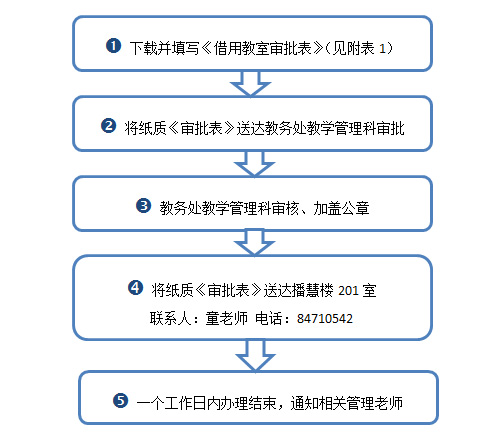 ❶ 下载并填写《借用教室审批表》(见附表 1)

❷ 将纸质《审批表》送达教务处教学管理科审批

❸ 教务处教学管理科审核、加盖公章

❹ 将纸质《审批表》送达播慧楼 201 室
联系人：童老师 电话：84710542

❺ 一个工作日内办理结束，通知相关管理老师